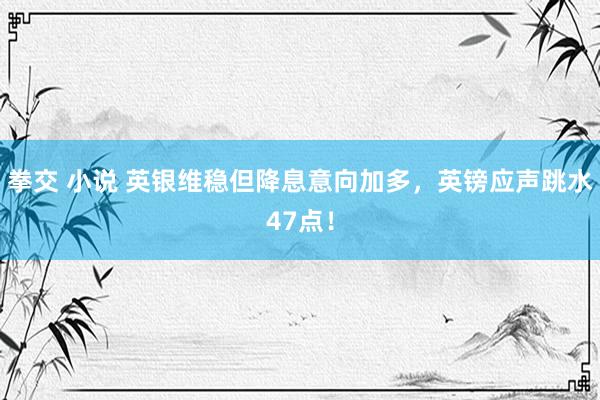 拳交 小说 英银维稳但降息意向加多，英镑应声跳水47点！